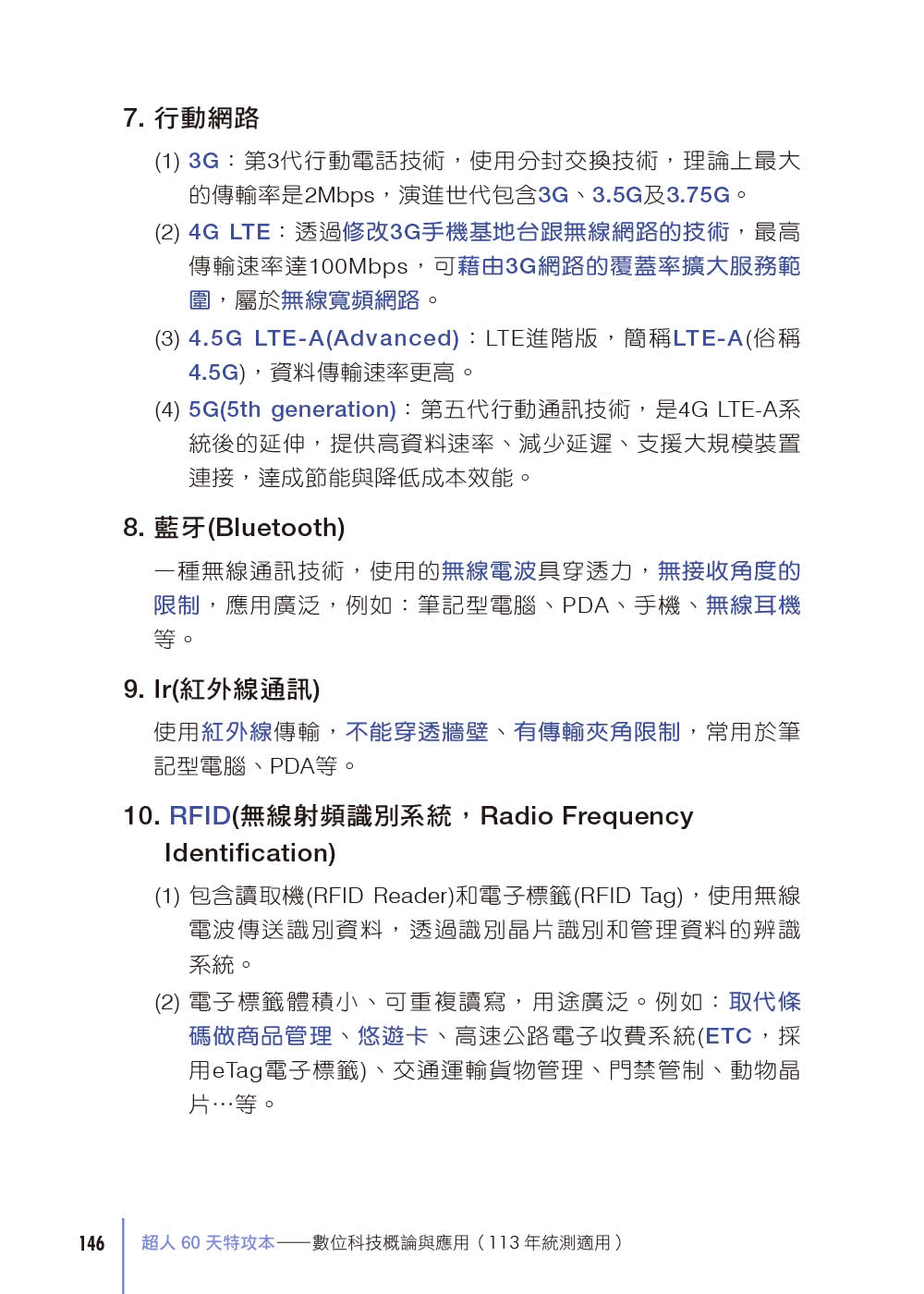 7. 行動網路

(1) 3G：第3代行動電話技術，使用分封交換技術，理論上最大的傳輸率是2Mbps，演進世代包含3G、3.5G及3.75G。

(2) 4G LTE：透過修改3G手機基地台跟無線網路的技術，最高傳輸速率達100Mbps，可藉由3G網路的覆蓋率擴大服務範圍，屬於無線寬頻網路。

(3) 4.5G LTE-A(Advanced)：LTE進階版，簡稱LTE-A(俗稱4.5G)，資料傳輸速率更高。

(4) 5G(5th generation)：第五代行動通訊技術，是4G LTE-A系統後的延伸，提供高資料速率、減少延遲、支援大規模裝置連接，達成節能與降低成本效能。

8. 藍牙(Bluetooth)

一種無線通訊技術，使用的無線電波具穿透力，無接收角度的限制，應用廣泛，例如：筆記型電腦、PDA、手機、無線耳機等。

9. Ir(紅外線通訊)

使用紅外線傳輸，不能穿透牆壁、有傳輸夾角限制，常用於筆記型電腦、PDA等。

10. RFID(無線射頻識別系統，Radio Frequency Identification)

(1) 包含讀取機(RFID Reader)和電子標籤(RFID Tag)，使用無線電波傳送識別資料，透過識別晶片識別和管理資料的辨識系統。

(2) 電子標籤體積小、可重複讀寫，用途廣泛。例如：取代條碼做商品管理、悠遊卡、高速公路電子收費系統(ETC，採用eTag電子標籤)、交通運輸貨物管理、門禁管制、動物晶片…等。

146 超人 60 天特攻本——數位科技概論與應用（113 年統測適用）